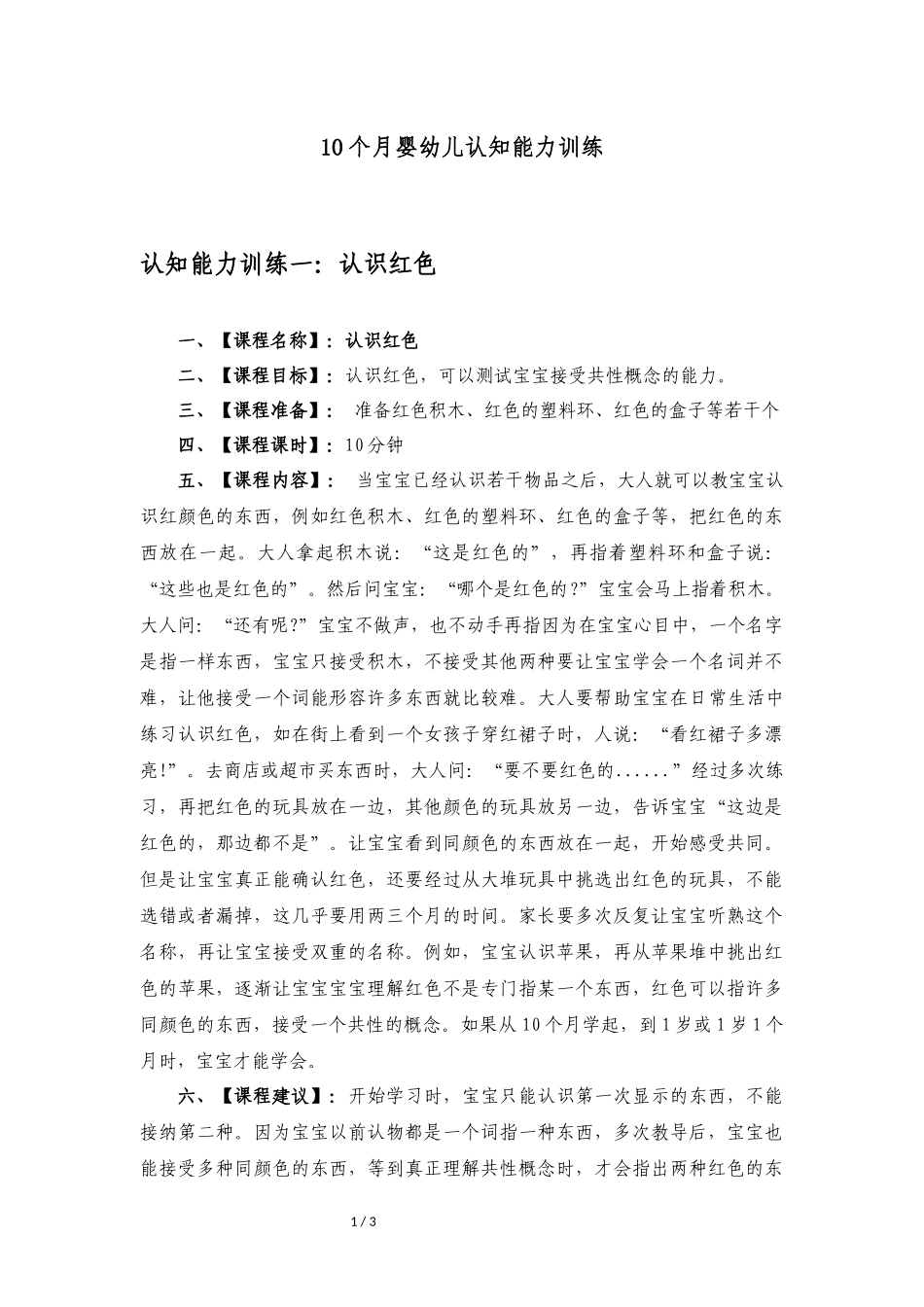 10个月婴幼儿认知能力训练

认知能力训练一：认识红色

一、【课程名称】：认识红色

二、【课程目标】：认识红色，可以测试宝宝接受共性概念的能力。

三、【课程准备】： 准备红色积木、红色的塑料环、红色的盒子等若干个

四、【课程课时】：10分钟

五、【课程内容】： 当宝宝已经认识若干物品之后，大人就可以教宝宝认识红颜色的东西，例如红色积木、红色的塑料环、红色的盒子等，把红色的东西放在一起。大人拿起积木说：“这是红色的”，再指着塑料环和盒子说：“这些也是红色的”。然后问宝宝：“哪个是红色的？”宝宝会马上指着积木。大人问：“还有呢？”宝宝不做声，也不动手再指因为在宝宝心目中，一个名字是指一样东西，宝宝只接受积木，不接受其他两种要让宝宝学会一个名词并不难，让他接受一个词能形容许多东西就比较难。大人要帮助宝宝在日常生活中练习认识红色，如在街上看到一个女孩子穿红裙子时，人说：“看红裙子多漂亮！”。去商店或超市买东西时，大人问：“要不要红色的......”经过多次练习，再把红色的玩具放在一边，其他颜色的玩具放另一边，告诉宝宝“这边是红色的，那边都不是”。让宝宝看到同颜色的东西放在一起，开始感受共同。但是让宝宝真正能确认红色，还要经过从大堆玩具中挑选出红色的玩具，不能选错或者漏掉，这几乎要用两三个月的时间。家长要多次反复让宝宝听熟这个名称，再让宝宝接受双重的名称。例如，宝宝认识苹果，再从苹果堆中挑出红色的苹果，逐渐让宝宝宝宝理解红色不是专门指某一个东西，红色可以指许多同颜色的东西，接受一个共性的概念。如果从10个月学起，到1岁或1岁1个月时，宝宝才能学会。

六、【课程建议】：开始学习时，宝宝只能认识第一次显示的东西，不能接纳第二种。因为宝宝以前认物都是一个词指一种东西，多次教导后，宝宝也能接受多种同颜色的东西，等到真正理解共性概念时，才会指出两种红色的东

1 / 3